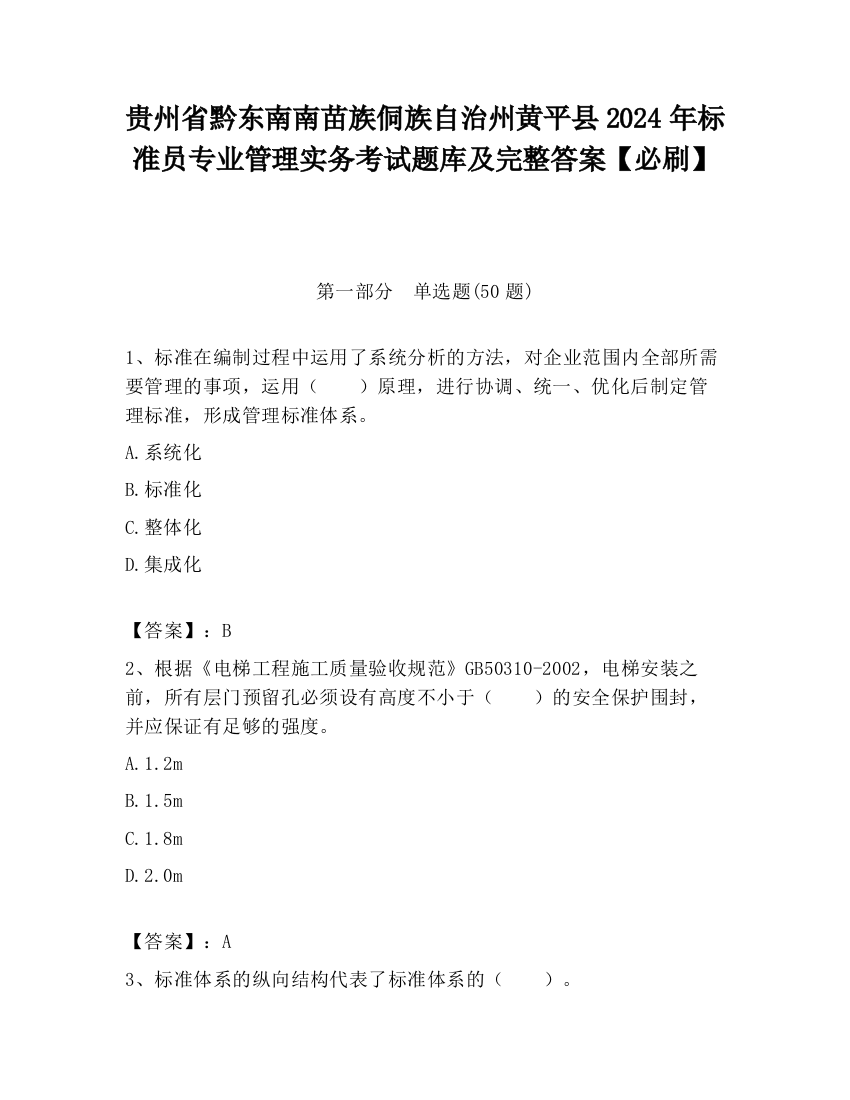 贵州省黔东南南苗族侗族自治州黄平县2024年标准员专业管理实务考试题库及完整答案【必刷】

第一部分　单选题(50题)

1、标准在编制过程中运用了系统分析的方法，对企业范围内全部所需要管理的事项，运用（　　）原理，进行协调、统一、优化后制定管理标准，形成管理标准体系。

A.系统化

B.标准化

C.整体化

D.集成化

【答案】：B

2、根据《电梯工程施工质量验收规范》GB50310-2002，电梯安装之前，所有层门预留孔必须设有高度不小于（　　）的安全保护围封，并应保证有足够的强度。

A.1.2m

B.1.5m

C.1.8m

D.2.0m

【答案】：A

3、标准体系的纵向结构代表了标准体系的（　　）。